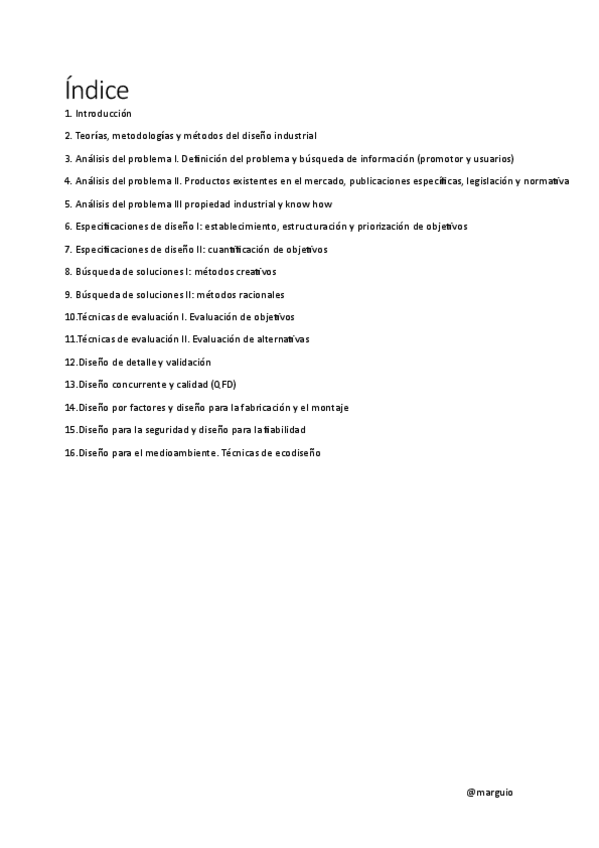 Índice

1. Introducción

2. Teorías, metodologías y métodos del diseño industrial

3. Análisis del problema I. Definición del problema y búsqueda de información (promotor y usuarios)

4. Análisis del problema II. Productos existentes en el mercado, publicaciones específicas, legislación y normativa

5. Análisis del problema III propiedad industrial y know how

6. Especificaciones de diseño I: establecimiento, estructuración y priorización de objetivos

7. Especificaciones de diseño II: cuantificación de objetivos

8. Búsqueda de soluciones I: métodos creativos

9. Búsqueda de soluciones II: métodos racionales

10.Técnicas de evaluación I. Evaluación de objetivos

11.Técnicas de evaluación II. Evaluación de alternativas

12.Diseño de detalle y validación

13.Diseño concurrente y calidad (QFD)

14.Diseño por factores y diseño para la fabricación y el montaje

15.Diseño para la seguridad y diseño para la fiabilidad

16.Diseño para el medioambiente. Técnicas de ecodiseño

@marguio